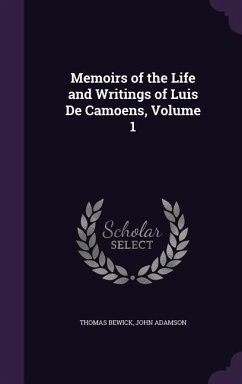 Memoirs of the Life and Writings of Luis De Camoens, Volume 1

Scholar SELECT

THOMAS BEWICK, JOHN ADAMSON